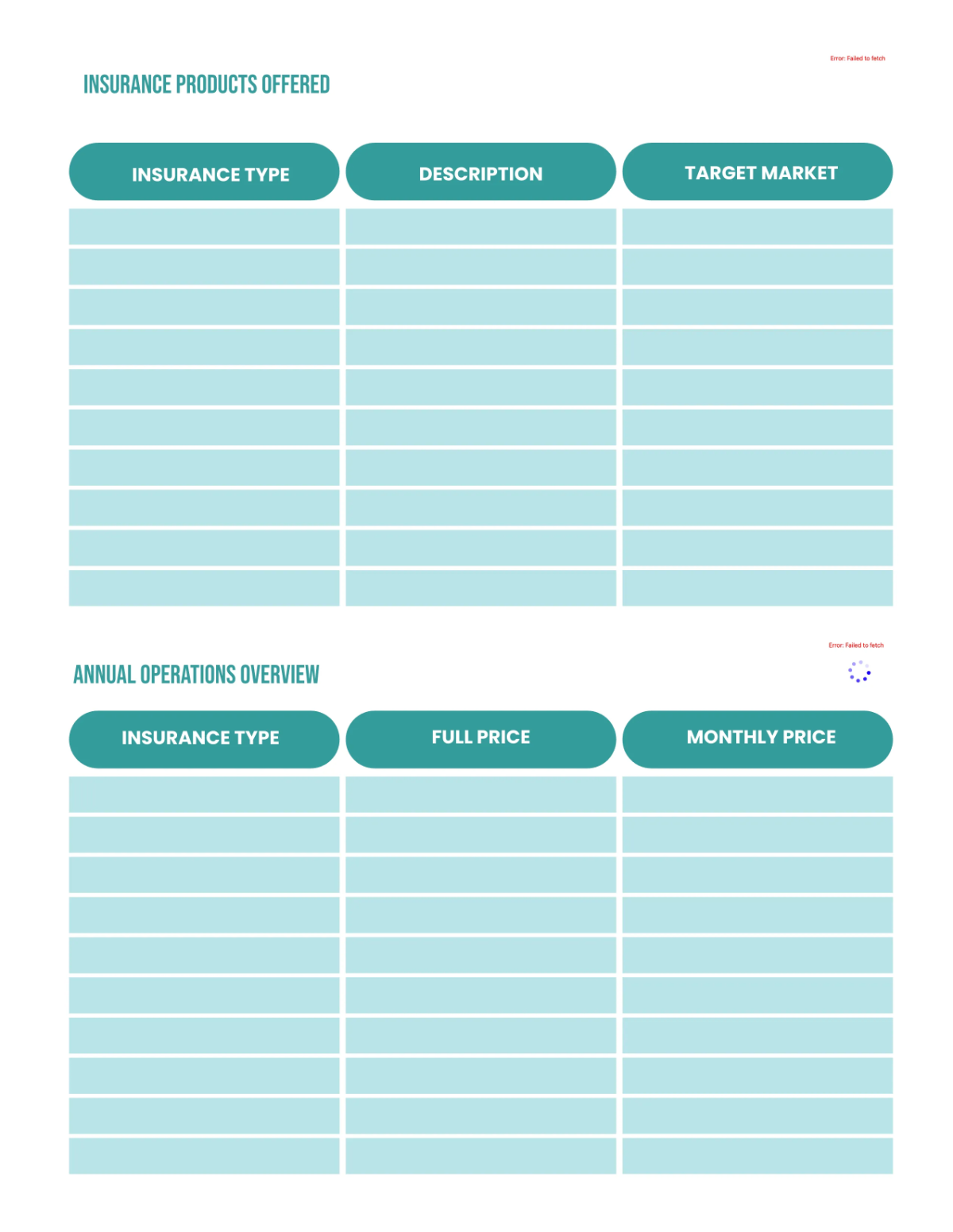 Error: Failed to fetch

INSURANCE PRODUCTS OFFERED

| INSURANCE TYPE | DESCRIPTION | TARGET MARKET |
|---|---|---|
| | | |
| | | |
| | | |
| | | |
| | | |
| | | |
| | | |
| | | |
| | | |
| | | |

Error: Failed to fetch

ANNUAL OPERATIONS OVERVIEW

| INSURANCE TYPE | FULL PRICE | MONTHLY PRICE |
|---|---|---|
| | | |
| | | |
| | | |
| | | |
| | | |
| | | |
| | | |
| | | |
| | | |
| | | |